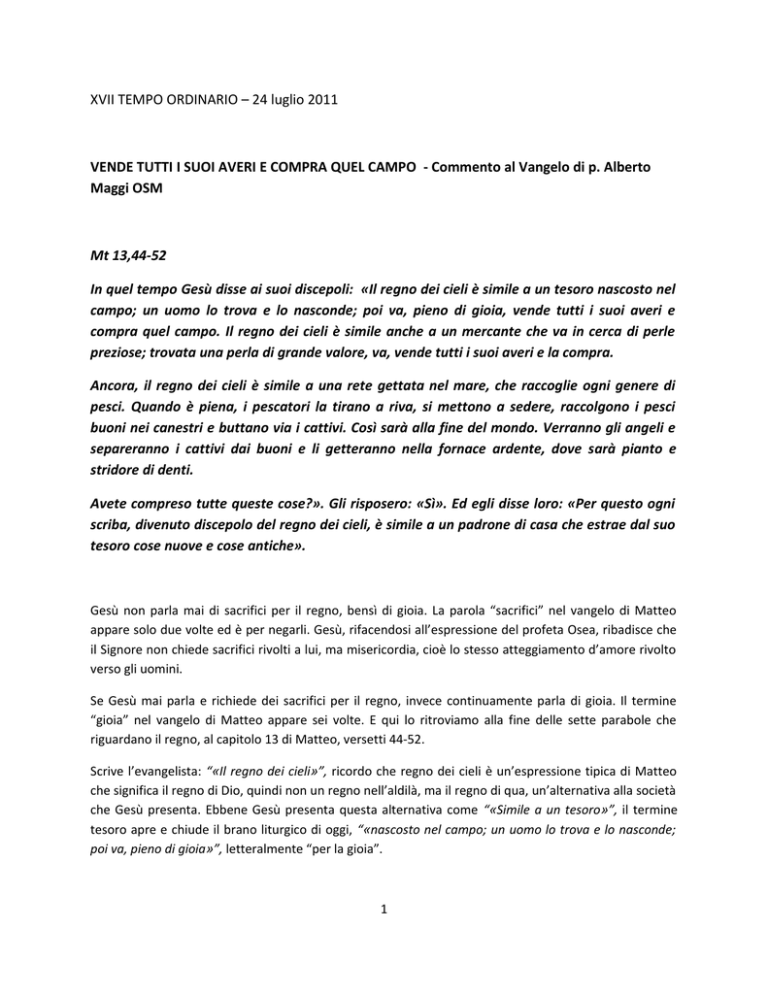 XVII TEMPO ORDINARIO – 24 luglio 2011

VENDE TUTTI I SUOI AVERI E COMPRA QUEL CAMPO - Commento al Vangelo di p. Alberto Maggi OSM

Mt 13,44-52

In quel tempo Gesù disse ai suoi discepoli: «Il regno dei cieli è simile a un tesoro nascosto nel campo; un uomo lo trova e lo nasconde; poi va, pieno di gioia, vende tutti i suoi averi e compra quel campo. Il regno dei cieli è simile anche a un mercante che va in cerca di perle preziose; trovata una perla di grande valore, va, vende tutti i suoi averi e la compra.

Ancora, il regno dei cieli è simile a una rete gettata nel mare, che raccoglie ogni genere di pesci. Quando è piena, i pescatori la tirano a riva, si mettono a sedere, raccolgono i pesci buoni nei canestri e buttano via i cattivi. Così sarà alla fine del mondo. Verranno gli angeli e separeranno i cattivi dai buoni e li getteranno nella fornace ardente, dove sarà pianto e stridore di denti.

Avete compreso tutte queste cose?». Gli risposero: «Sì». Ed egli disse loro: «Per questo ogni scriba, divenuto discepolo del regno dei cieli, è simile a un padrone di casa che estrae dal suo tesoro cose nuove e cose antiche».

Gesù non parla mai di sacrifici per il regno, bensì di gioia. La parola "sacrifici" nel vangelo di Matteo appare solo due volte ed è per negarli. Gesù, rifacendosi all'espressione del profeta Osea, ribadisce che il Signore non chiede sacrifici rivolti a lui, ma misericordia, cioè lo stesso atteggiamento d'amore rivolto verso gli uomini.

Se Gesù mai parla e richiede dei sacrifici per il regno, invece continuamente parla di gioia. Il termine "gioia" nel vangelo di Matteo appare sei volte. E qui lo ritroviamo alla fine delle sette parabole che riguardano il regno, al capitolo 13 di Matteo, versetti 44-52.

Scrive l'evangelista: "«Il regno dei cieli»", ricordo che regno dei cieli è un'espressione tipica di Matteo che significa il regno di Dio, quindi non un regno nell'aldilà, ma il regno di qua, un'alternativa alla società che Gesù presenta. Ebbene Gesù presenta questa alternativa come "«Simile a un tesoro»", il termine tesoro apre e chiude il brano liturgico di oggi, "«nascosto nel campo; un uomo lo trova e lo nasconde; poi va, pieno di gioia»", letteralmente "per la gioia".

1